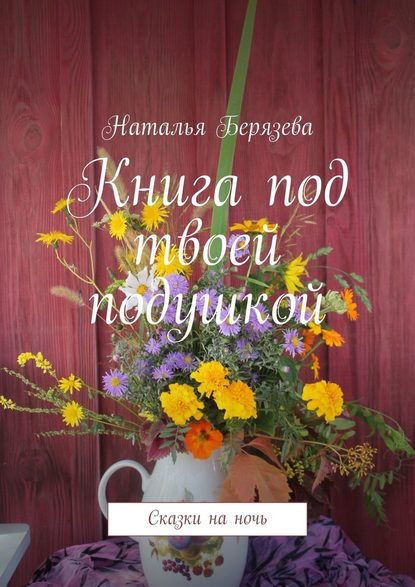 Наталья Берязева

Книга под твоей подушкой

Сказки на ночь